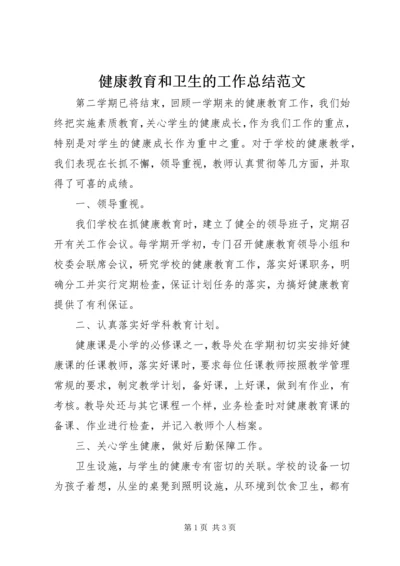 健康教育和卫生的工作总结范文

第二学期已将结束，回顾一学期来的健康教育工作，我们始终把实施素质教育，关心学生的健康成长，作为我们工作的重点，特别是对学生的健康成长作为重中之重。对于学校的健康教学，我们表现在长抓不懈，领导重视，教师认真贯彻等几方面，并取得了可喜的成绩。

一、领导重视。

我们学校在抓健康教育时，建立了健全的领导班子，定期召开有关工作会议。每学期开学初，专门召开健康教育领导小组和校委会联席会议，研究学校的健康教育工作，落实好课职务，明确分工并实行定期检查，保证计划任务的落实，为搞好健康教育提供了有利保证。

二、认真落实好学科教育计划。

健康课是小学的必修课之一，教导处在学期初切实安排好健康课的任课教师，落实好课时，要求每位任课教师按照教学管理常规的要求，制定教学计划，备好课，上好课，做到有作业，有考核。教导处还与其它课程一个样，业务检查时对健康教育课的备课、作业进行检查，并记入教师个人档案。

三、关心学生健康，做好后勤保障工作。

卫生设施，与学生的健康专有密切的关联。学校的设备一切为孩子着想，从坐的桌凳到照明设施，从环境到饮食卫生，都有

第1页 共3页